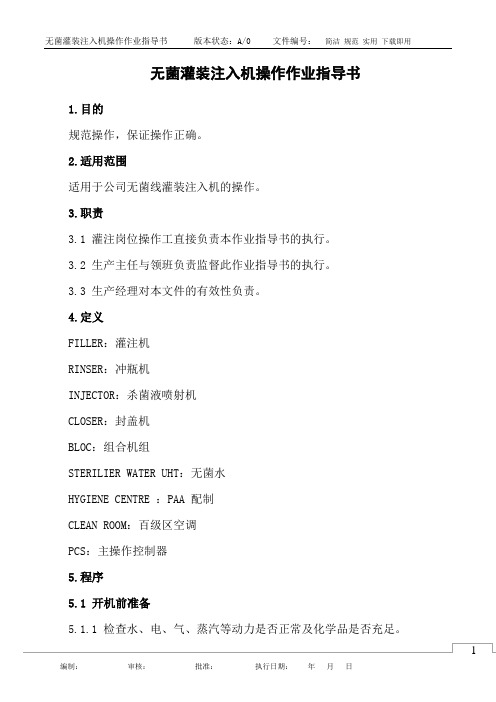 无菌灌装注入机操作作业指导书　　版本状态：A/0　　文件编号：　简洁 规范 实用 下载即用

无菌灌装注入机操作作业指导书

1.目的

规范操作，保证操作正确。

2.适用范围

适用于公司无菌线灌装注入机的操作。

3.职责

3.1 灌注岗位操作工直接负责本作业指导书的执行。

3.2 生产主任与领班负责监督此作业指导书的执行。

3.3 生产经理对本文件的有效性负责。

4.定义

FILLER：灌注机

RINSER：冲瓶机

INJECTOR：杀菌液喷射机

CLOSER：封盖机

BLOC：组合机组

STERILIER WATER UHT：无菌水

HYGIENE CENTRE ：PAA 配制

CLEAN ROOM：百级区空调

PCS：主操作控制器

5.程序

5.1 开机前准备

5.1.1 检查水、电、气、蒸汽等动力是否正常及化学品是否充足。

1

编制：　　审核：　　批准：　　执行日期：　年　月　日